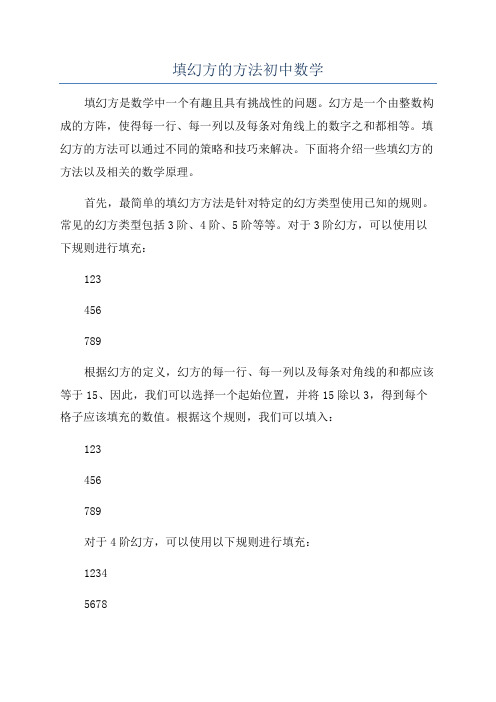 填幻方的方法初中数学

填幻方是数学中一个有趣且具有挑战性的问题。幻方是一个由整数构成的方阵，使得每一行、每一列以及每条对角线上的数字之和都相等。填幻方的方法可以通过不同的策略和技巧来解决。下面将介绍一些填幻方的方法以及相关的数学原理。

首先，最简单的填幻方方法是针对特定的幻方类型使用已知的规则。常见的幻方类型包括3阶、4阶、5阶等等。对于3阶幻方，可以使用以下规则进行填充：

123

456

789

根据幻方的定义，幻方的每一行、每一列以及每条对角线的和都应该等于15、因此，我们可以选择一个起始位置，并将15除以3，得到每个格子应该填充的数值。根据这个规则，我们可以填入：

123

456

789

对于4阶幻方，可以使用以下规则进行填充：

1234

5678